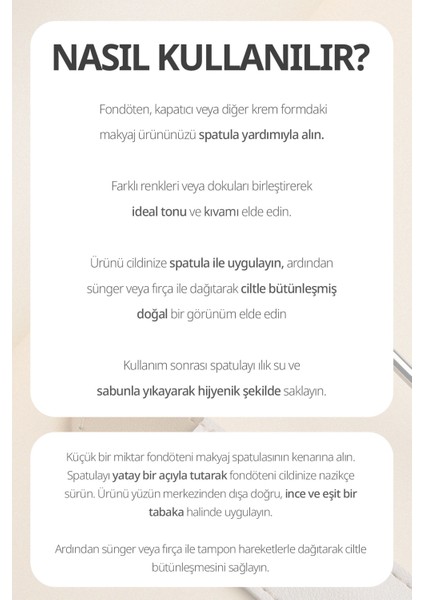 NASIL KULLANILIR?

Fondöten, kapatıcı veya diğer krem formdaki makyaj ürününüzü spatula yardımıyla alın.

Farklı renkleri veya dokuları birleştirerek ideal tonu ve kıvamı elde edin.

Ürünü cildinize spatula ile uygulayın, ardından sünger veya fırça ile dağıtarak ciltle bütünleşmiş doğal bir görünüm elde edin

Kullanım sonrası spatulayı ılık su ve sabunla yıkayarak hijyenik şekilde saklayın.

Küçük bir miktar fondöteni makyaj spatulasının kenarına alın. Spatulayı yatay bir açıyla tutarak fondöteni cildinize nazikçe sürün. Ürünü yüzün merkezinden dışa doğru, ince ve eşit bir tabaka halinde uygulayın.

Ardından sünger veya fırça ile tampon hareketlerle dağıtarak ciltle bütünleşmesini sağlayın.